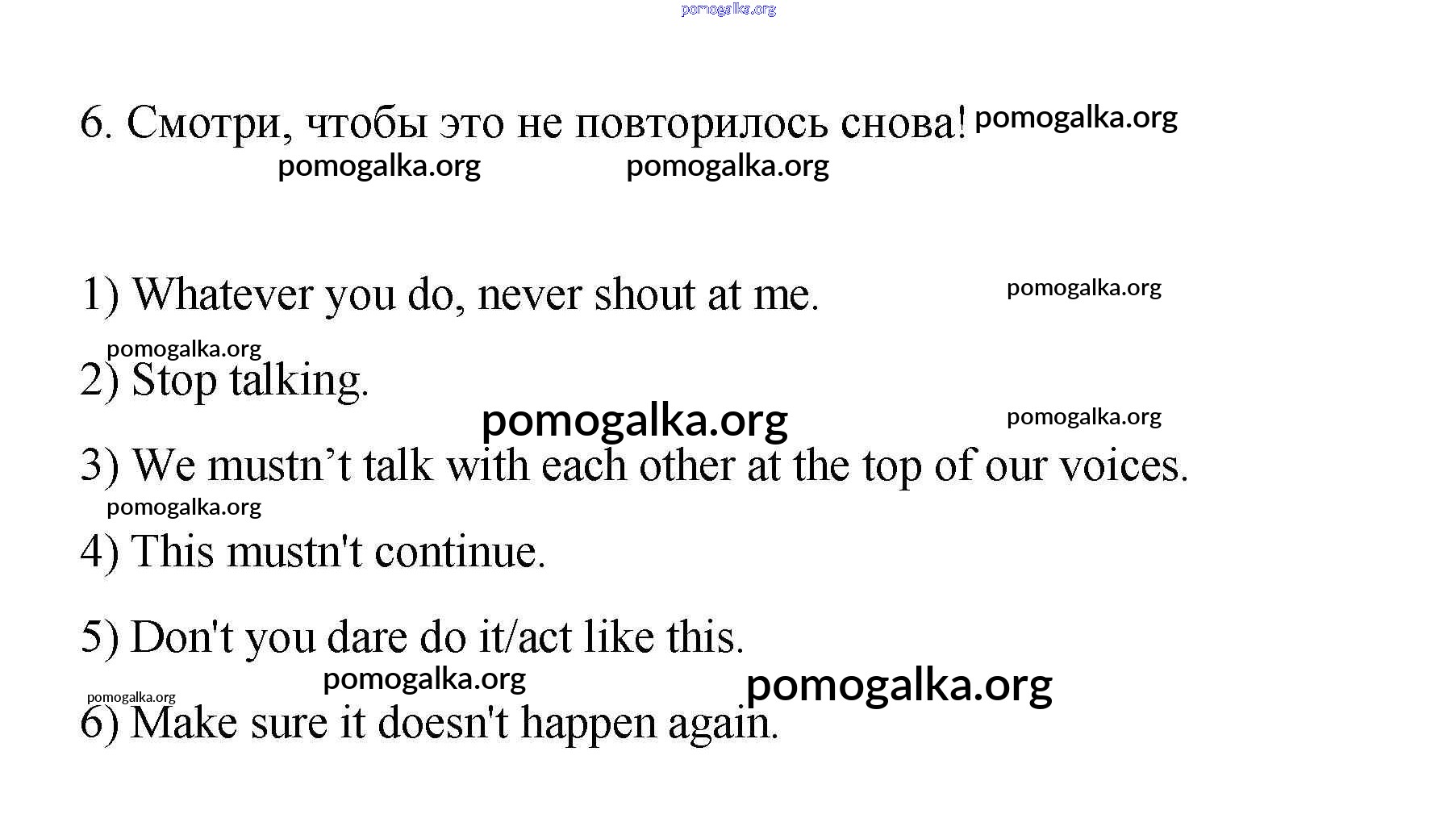 pomogalka.org

6. Смотри, чтобы это не повторилось снова! pomogalka.org

pomogalka.org pomogalka.org

1) Whatever you do, never shout at me. pomogalka.org

pomogalka.org

2) Stop talking.

pomogalka.org pomogalka.org

3) We mustn’t talk with each other at the top of our voices.

pomogalka.org

4) This mustn't continue.

5) Don't you dare do it/act like this.

pomogalka.org pomogalka.org

pomogalka.org

6) Make sure it doesn't happen again.